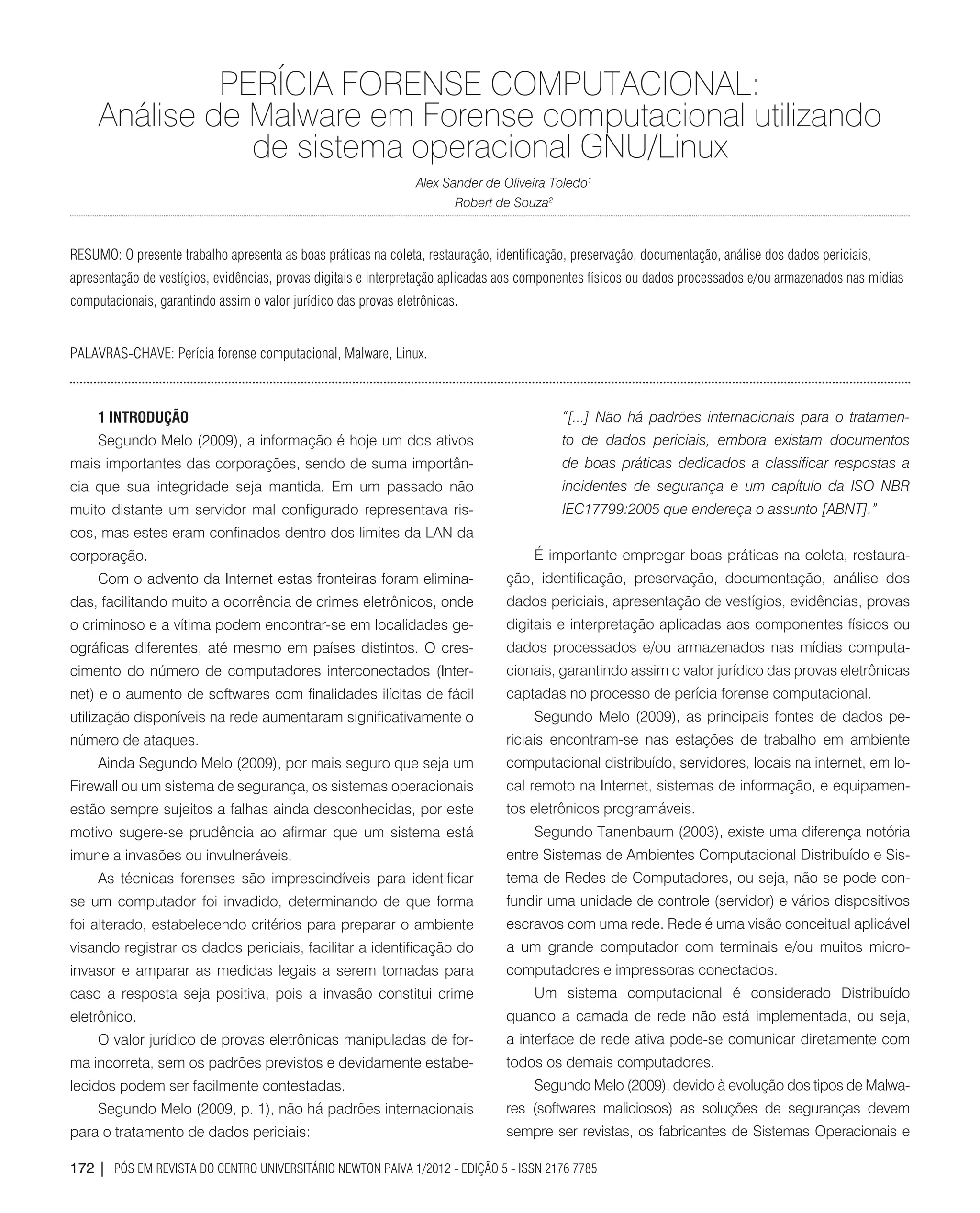 PERÍCIA FORENSE COMPUTACIONAL:
Análise de Malware em Forense computacional utilizando de sistema operacional GNU/Linux

Alex Sander de Oliveira Toledo$^1$
Robert de Souza$^2$

RESUMO: O presente trabalho apresenta as boas práticas na coleta, restauração, identificação, preservação, documentação, análise dos dados periciais, apresentação de vestígios, evidências, provas digitais e interpretação aplicadas aos componentes físicos ou dados processados e/ou armazenados nas mídias computacionais, garantindo assim o valor jurídico das provas eletrônicas.

PALAVRAS-CHAVE: Perícia forense computacional, Malware, Linux.

1 INTRODUÇÃO

Segundo Melo (2009), a informação é hoje um dos ativos mais importantes das corporações, sendo de suma importância que sua integridade seja mantida. Em um passado não muito distante um servidor mal configurado representava riscos, mas estes eram confinados dentro dos limites da LAN da corporação.

Com o advento da Internet estas fronteiras foram eliminadas, facilitando muito a ocorrência de crimes eletrônicos, onde o criminoso e a vítima podem encontrar-se em localidades geográficas diferentes, até mesmo em países distintos. O crescimento do número de computadores interconectados (Internet) e o aumento de softwares com finalidades ilícitas de fácil utilização disponíveis na rede aumentaram significativamente o número de ataques.

Ainda Segundo Melo (2009), por mais seguro que seja um Firewall ou um sistema de segurança, os sistemas operacionais estão sempre sujeitos a falhas ainda desconhecidas, por este motivo sugere-se prudência ao afirmar que um sistema está imune a invasões ou invulneráveis.

As técnicas forenses são imprescindíveis para identificar se um computador foi invadido, determinando de que forma foi alterado, estabelecendo critérios para preparar o ambiente visando registrar os dados periciais, facilitar a identificação do invasor e amparar as medidas legais a serem tomadas para caso a resposta seja positiva, pois a invasão constitui crime eletrônico.

O valor jurídico de provas eletrônicas manipuladas de forma incorreta, sem os padrões previstos e devidamente estabelecidos podem ser facilmente contestadas.

Segundo Melo (2009, p. 1), não há padrões internacionais para o tratamento de dados periciais:

"[...] Não há padrões internacionais para o tratamento de dados periciais, embora existam documentos de boas práticas dedicados a classificar respostas a incidentes de segurança e um capítulo da ISO NBR IEC17799:2005 que endereça o assunto [ABNT]."

É importante empregar boas práticas na coleta, restauração, identificação, preservação, documentação, análise dos dados periciais, apresentação de vestígios, evidências, provas digitais e interpretação aplicadas aos componentes físicos ou dados processados e/ou armazenados nas mídias computacionais, garantindo assim o valor jurídico das provas eletrônicas captadas no processo de perícia forense computacional.

Segundo Melo (2009), as principais fontes de dados periciais encontram-se nas estações de trabalho em ambiente computacional distribuído, servidores, locais na internet, em local remoto na Internet, sistemas de informação, e equipamentos eletrônicos programáveis.

Segundo Tanenbaum (2003), existe uma diferença notória entre Sistemas de Ambientes Computacional Distribuído e Sistema de Redes de Computadores, ou seja, não se pode confundir uma unidade de controle (servidor) e vários dispositivos escravos com uma rede. Rede é uma visão conceitual aplicável a um grande computador com terminais e/ou muitos microcomputadores e impressoras conectados.

Um sistema computacional é considerado Distribuído quando a camada de rede não está implementada, ou seja, a interface de rede ativa pode-se comunicar diretamente com todos os demais computadores.

Segundo Melo (2009), devido à evolução dos tipos de Malwares (softwares maliciosos) as soluções de seguranças devem sempre ser revistas, os fabricantes de Sistemas Operacionais e

172 | PÓS EM REVISTA DO CENTRO UNIVERSITÁRIO NEWTON PAIVA 1/2012 - EDIÇÃO 5 - ISSN 2176 7785